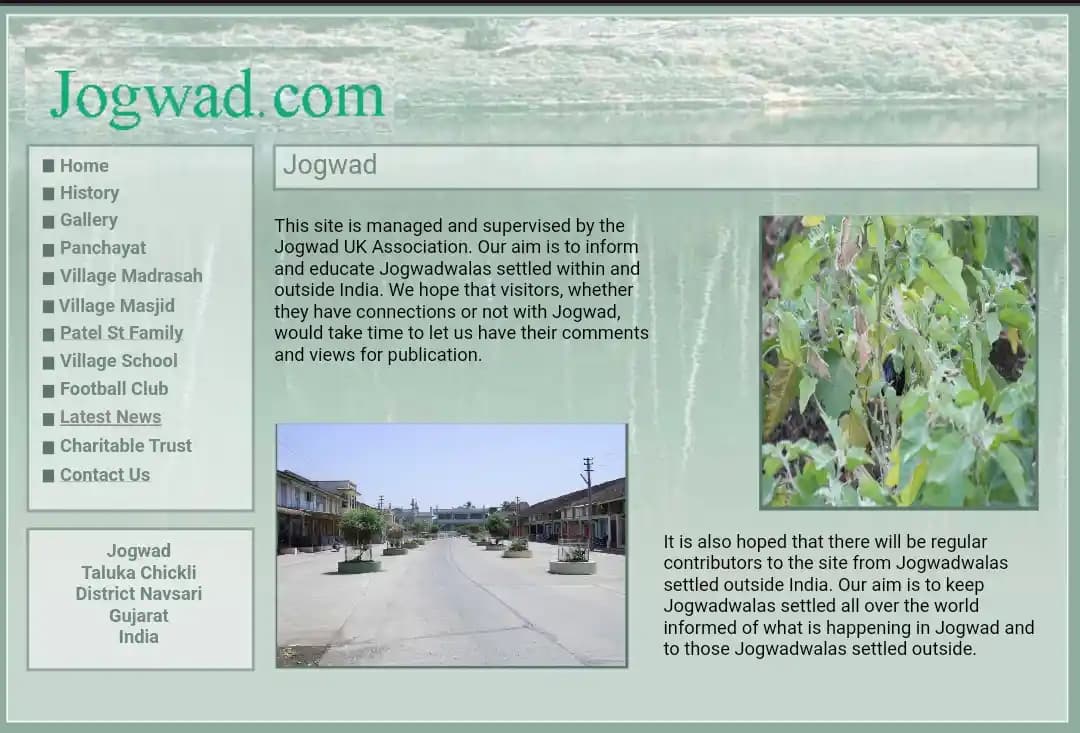 Jogwad.com

Home
History
Gallery
Panchayat
Village Madrasah
Village Masjid
Patel St Family
Village School
Football Club
Latest News
Charitable Trust
Contact Us

Jogwad
Taluka Chickli
District Navsari
Gujarat
India

Jogwad

This site is managed and supervised by the Jogwad UK Association. Our aim is to inform and educate Jogwadwalas settled within and outside India. We hope that visitors, whether they have connections or not with Jogwad, would take time to let us have their comments and views for publication.

It is also hoped that there will be regular contributors to the site from Jogwadwalas settled outside India. Our aim is to keep Jogwadwalas settled all over the world informed of what is happening in Jogwad and to those Jogwadwalas settled outside.